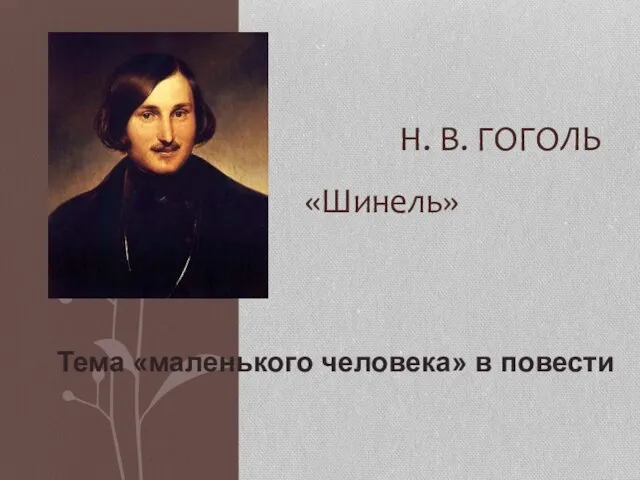 Н. В. ГОГОЛЬ

«Шинель»

Тема «маленького человека» в повести